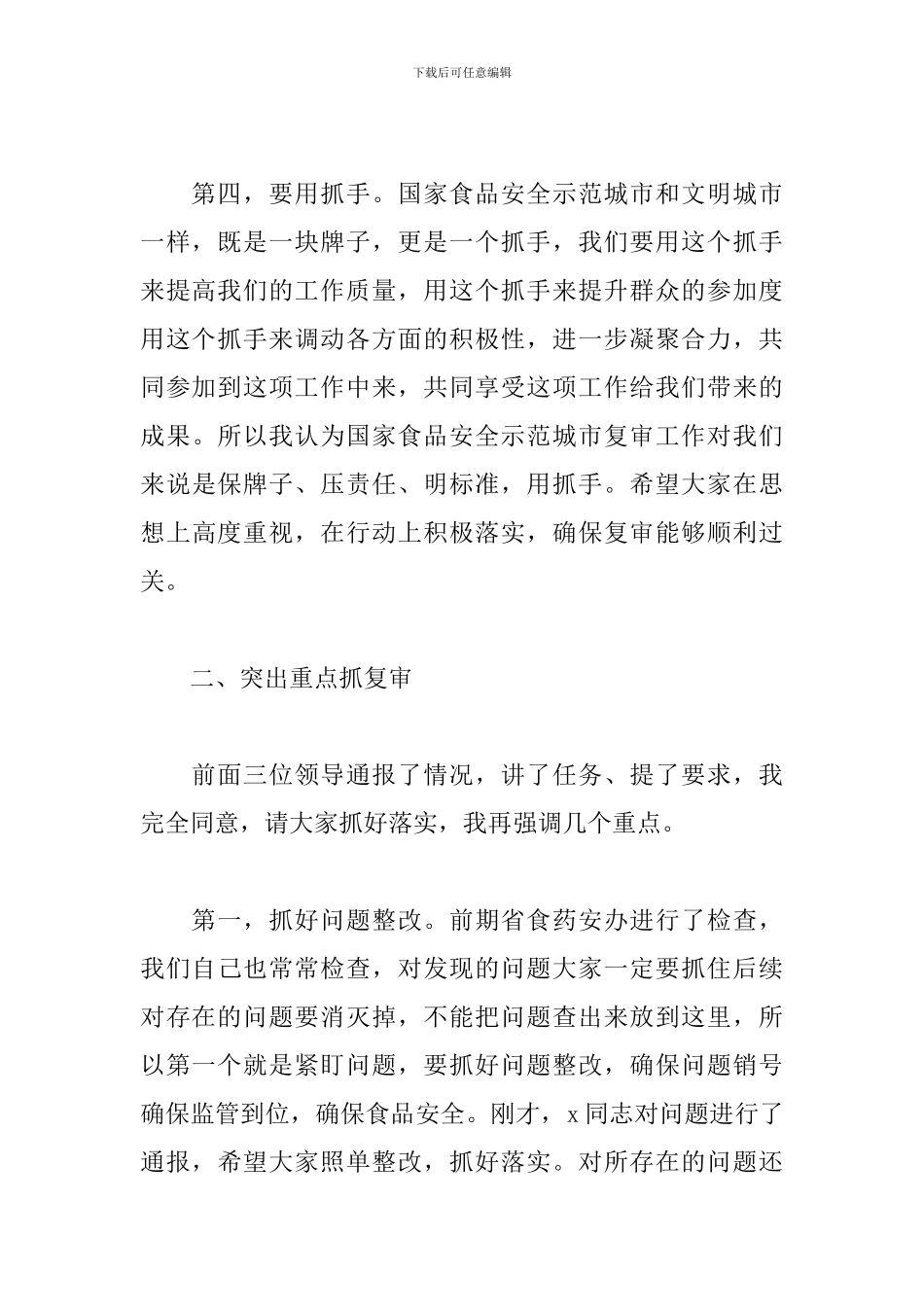 下载后可任意编辑

第四，要用抓手。国家食品安全示范城市和文明城市一样，既是一块牌子，更是一个抓手，我们要用这个抓手来提高我们的工作质量，用这个抓手来提升群众的参加度用这个抓手来调动各方面的积极性，进一步凝聚合力，共同参加到这项工作中来，共同享受这项工作给我们带来的成果。所以我认为国家食品安全示范城市复审工作对我们来说是保牌子、压责任、明标准，用抓手。希望大家在思想上高度重视，在行动上积极落实，确保复审能够顺利过关。

二、突出重点抓复审

前面三位领导通报了情况，讲了任务、提了要求，我完全同意，请大家抓好落实，我再强调几个重点。

第一，抓好问题整改。前期省食药安办进行了检查，我们自己也常常检查，对发现的问题大家一定要抓住后续对存在的问题要消灭掉，不能把问题查出来放到这里，所以第一个就是紧盯问题，要抓好问题整改，确保问题销号确保监管到位，确保食品安全。刚才，x 同志对问题进行了通报，希望大家照单整改，抓好落实。对所存在的问题还